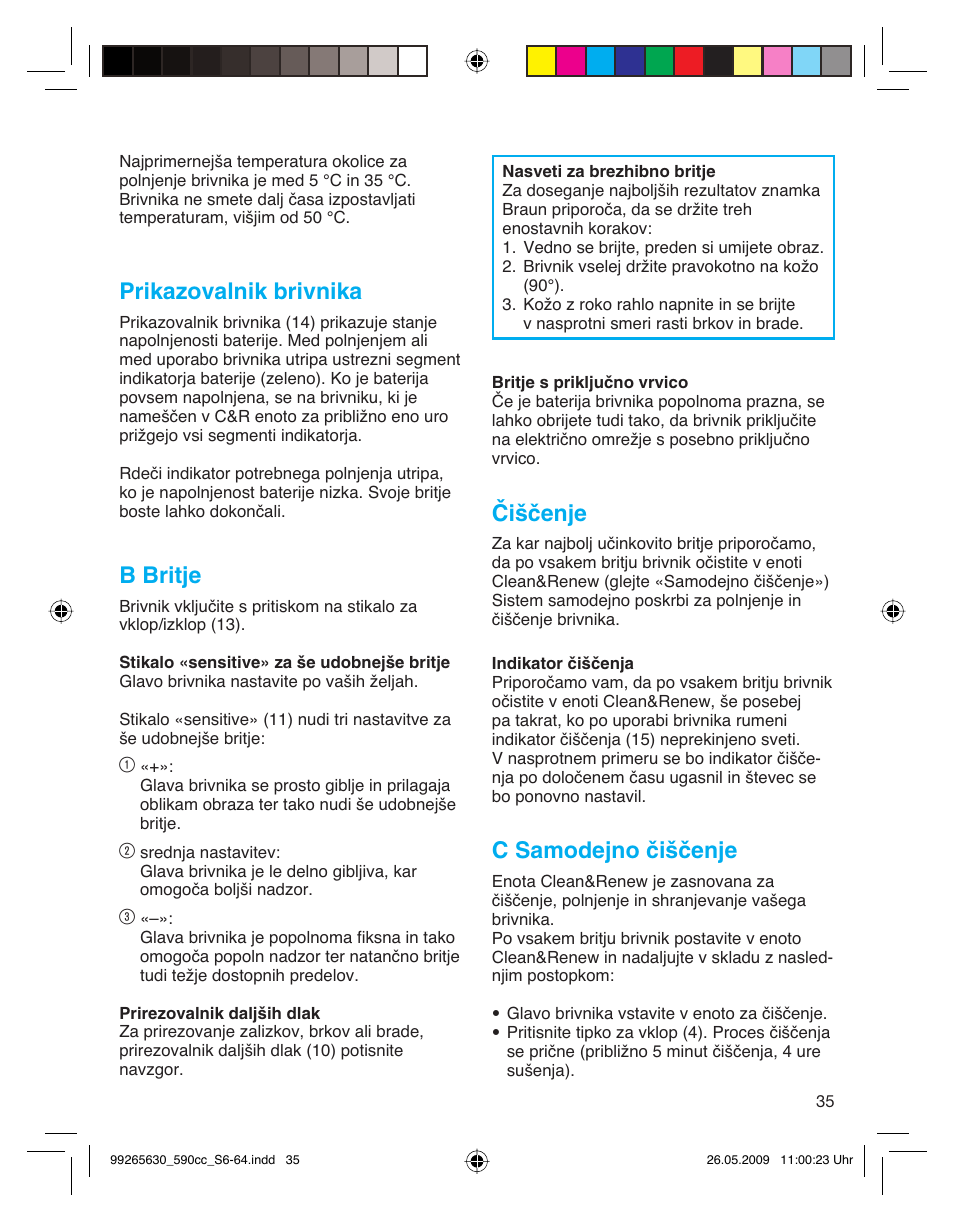 Najprimernejša temperatura okolice za polnjenje brivnika je med 5 °C in 35 °C. Brivnika ne smete dalj časa izpostavljati temperaturam, višjim od 50 °C.

Prikazovalnik brivnika

Prikazovalnik brivnika (14) prikazuje stanje napolnjenosti baterije. Med polnjenjem ali med uporabo brivnika utripa ustrezni segment indikatorja baterije (zeleno). Ko je baterija povsem napolnjena, se na brivniku, ki je nameščen v C&R enoto za približno eno uro prižgejo vsi segmenti indikatorja.

Rdeči indikator potrebnega polnjenja utripa, ko je napolnjenost baterije nizka. Svoje britje boste lahko dokončali.

B Britje

Brivnik vključite s pritiskom na stikalo za vklop/izklop (13).

Stikalo «sensitive» za še udobnejše britje
Glavo brivnika nastavite po vaših željah.

Stikalo «sensitive» (11) nudi tri nastavitve za še udobnejše britje:

① «+»:
Glava brivnika se prosto giblje in prilagaja oblikam obraza ter tako nudi še udobnejše britje.

② srednja nastavitev:
Glava brivnika je le delno gibljiva, kar omogoča boljši nadzor.

③ «–»:
Glava brivnika je popolnoma fiksna in tako omogoča popoln nadzor ter natančno britje tudi težje dostopnih predelov.

Prirezovalnik daljših dlak
Za prirezovanje zalizkov, brkov ali brade, prirezovalnik daljših dlak (10) potisnite navzgor.

Nasveti za brezhibno britje
Za doseganje najboljših rezultatov znamka Braun priporoča, da se držite treh enostavnih korakov:
1. Vedno se brijte, preden si umijete obraz.
2. Brivnik vselej držite pravokotno na kožo (90°).
3. Kožo z roko rahlo napnite in se brijte v nasprotni smeri rasti brkov in brade.

Britje s priključno vrvico
Če je baterija brivnika popolnoma prazna, se lahko obrijete tudi tako, da brivnik priključite na električno omrežje s posebno priključno vrvico.

Čiščenje

Za kar najbolj učinkovito britje priporočamo, da po vsakem britju brivnik očistite v enoti Clean&Renew (glejte «Samodejno čiščenje») Sistem samodejno poskrbi za polnjenje in čiščenje brivnika.

Indikator čiščenja
Priporočamo vam, da po vsakem britju brivnik očistite v enoti Clean&Renew, še posebej pa takrat, ko po uporabi brivnika rumeni indikator čiščenja (15) neprekinjeno sveti. V nasprotnem primeru se bo indikator čiščenja po določenem času ugasnil in števec se bo ponovno nastavil.

C Samodejno čiščenje

Enota Clean&Renew je zasnovana za čiščenje, polnjenje in shranjevanje vašega brivnika.
Po vsakem britju brivnik postavite v enoto Clean&Renew in nadaljujte v skladu z naslednjim postopkom:

• Glavo brivnika vstavite v enoto za čiščenje.
• Pritisnite tipko za vklop (4). Proces čiščenja se prične (približno 5 minut čiščenja, 4 ure sušenja).

35

99265630_590cc_S6-64.indd 35 26.05.2009 11:00:23 Uhr